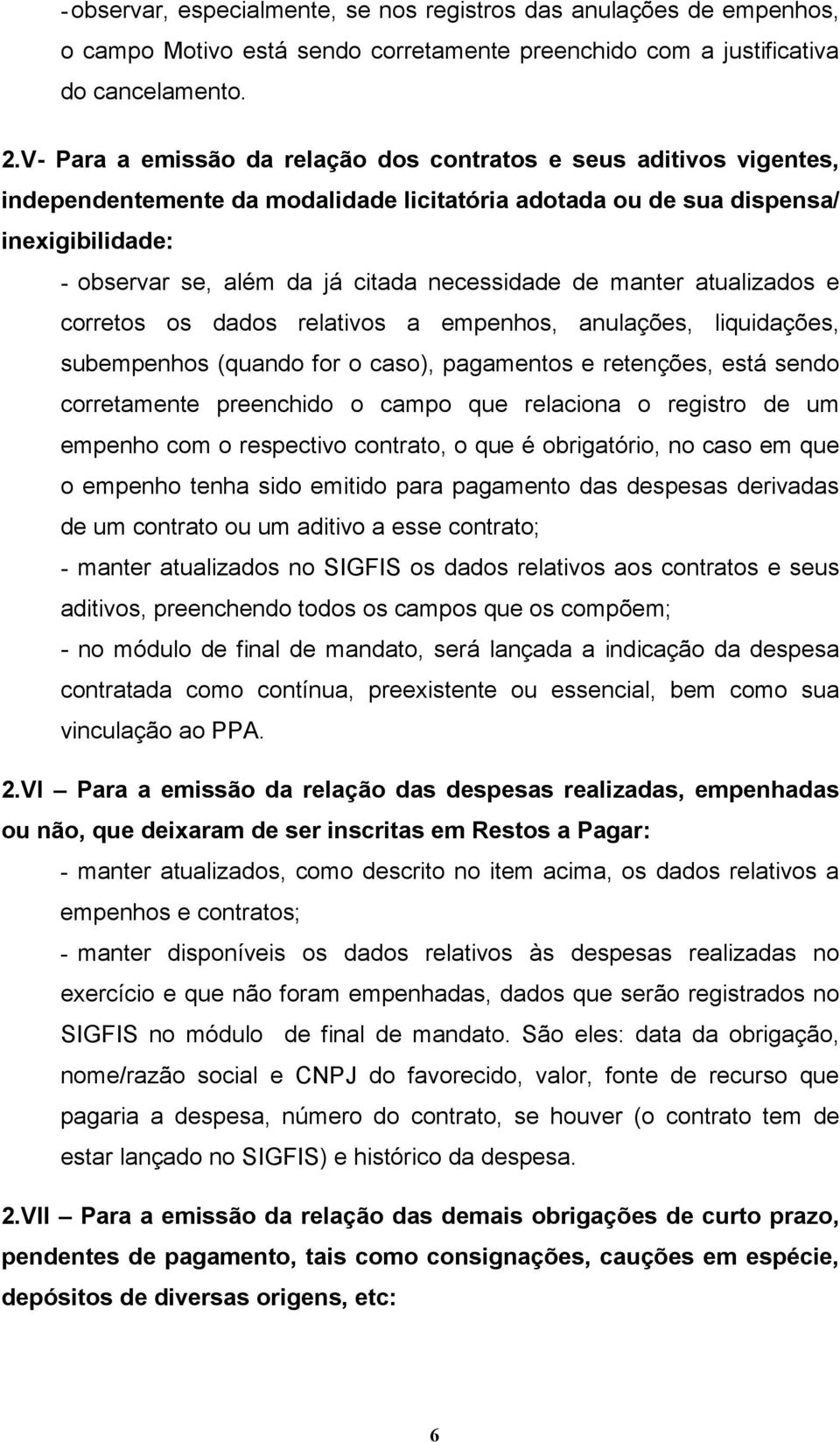 - observar, especialmente, se nos registros das anulações de empenhos, o campo Motivo está sendo corretamente preenchido com a justificativa do cancelamento.

2.V- Para a emissão da relação dos contratos e seus aditivos vigentes, independentemente da modalidade licitatória adotada ou de sua dispensa/ inexigibilidade:

- observar se, além da já citada necessidade de manter atualizados e corretos os dados relativos a empenhos, anulações, liquidações, subempenhos (quando for o caso), pagamentos e retenções, está sendo corretamente preenchido o campo que relaciona o registro de um empenho com o respectivo contrato, o que é obrigatório, no caso em que o empenho tenha sido emitido para pagamento das despesas derivadas de um contrato ou um aditivo a esse contrato;

- manter atualizados no SIGFIS os dados relativos aos contratos e seus aditivos, preenchendo todos os campos que os compõem;

- no módulo de final de mandato, será lançada a indicação da despesa contratada como contínua, preexistente ou essencial, bem como sua vinculação ao PPA.

2.VI – Para a emissão da relação das despesas realizadas, empenhadas ou não, que deixaram de ser inscritas em Restos a Pagar:

- manter atualizados, como descrito no item acima, os dados relativos a empenhos e contratos;

- manter disponíveis os dados relativos às despesas realizadas no exercício e que não foram empenhadas, dados que serão registrados no SIGFIS no módulo de final de mandato. São eles: data da obrigação, nome/razão social e CNPJ do favorecido, valor, fonte de recurso que pagaria a despesa, número do contrato, se houver (o contrato tem de estar lançado no SIGFIS) e histórico da despesa.

2.VII – Para a emissão da relação das demais obrigações de curto prazo, pendentes de pagamento, tais como consignações, cauções em espécie, depósitos de diversas origens, etc:

6